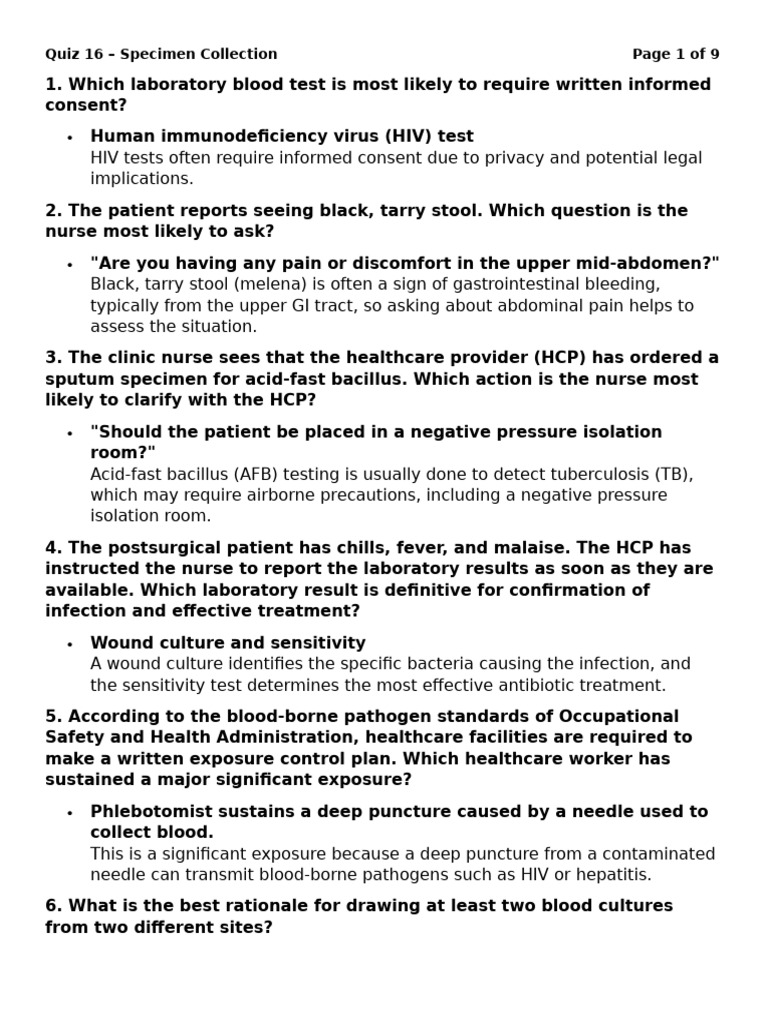 Quiz 16 – Specimen Collection

Page 1 of 9

1. Which laboratory blood test is most likely to require written informed consent?

• Human immunodeficiency virus (HIV) test
HIV tests often require informed consent due to privacy and potential legal implications.

2. The patient reports seeing black, tarry stool. Which question is the nurse most likely to ask?

• "Are you having any pain or discomfort in the upper mid-abdomen?"
Black, tarry stool (melena) is often a sign of gastrointestinal bleeding, typically from the upper GI tract, so asking about abdominal pain helps to assess the situation.

3. The clinic nurse sees that the healthcare provider (HCP) has ordered a sputum specimen for acid-fast bacillus. Which action is the nurse most likely to clarify with the HCP?

• "Should the patient be placed in a negative pressure isolation room?"
Acid-fast bacillus (AFB) testing is usually done to detect tuberculosis (TB), which may require airborne precautions, including a negative pressure isolation room.

4. The postsurgical patient has chills, fever, and malaise. The HCP has instructed the nurse to report the laboratory results as soon as they are available. Which laboratory result is definitive for confirmation of infection and effective treatment?

• Wound culture and sensitivity
A wound culture identifies the specific bacteria causing the infection, and the sensitivity test determines the most effective antibiotic treatment.

5. According to the blood-borne pathogen standards of Occupational Safety and Health Administration, healthcare facilities are required to make a written exposure control plan. Which healthcare worker has sustained a major significant exposure?

• Phlebotomist sustains a deep puncture caused by a needle used to collect blood.
This is a significant exposure because a deep puncture from a contaminated needle can transmit blood-borne pathogens such as HIV or hepatitis.

6. What is the best rationale for drawing at least two blood cultures from two different sites?